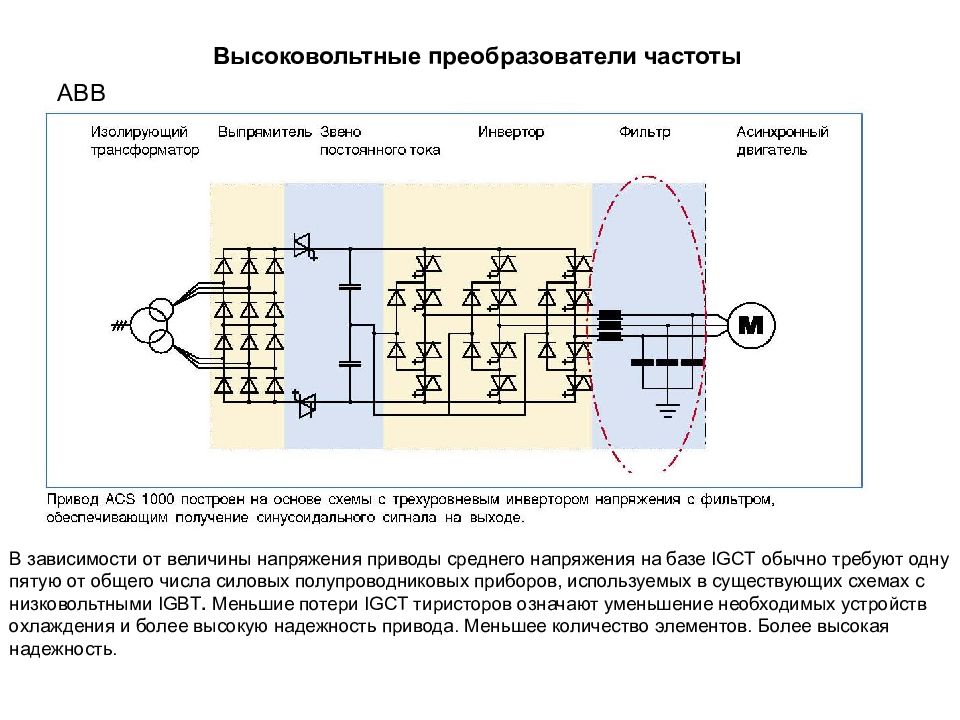 Высоковольтные преобразователи частоты

ABB

Изолирующий трансформатор

Выпрямитель

Звено постоянного тока

Инвертор

Фильтр

Асинхронный двигатель

M

Привод ACS 1000 построен на основе схемы с трехуровневым инвертором напряжения с фильтром, обеспечивающим получение синусоидального сигнала на выходе.

В зависимости от величины напряжения приводы среднего напряжения на базе IGCT обычно требуют одну пятую от общего числа силовых полупроводниковых приборов, используемых в существующих схемах с низковольтными IGBT. Меньшие потери IGCT тиристоров означают уменьшение необходимых устройств охлаждения и более высокую надежность привода. Меньшее количество элементов. Более высокая надежность.